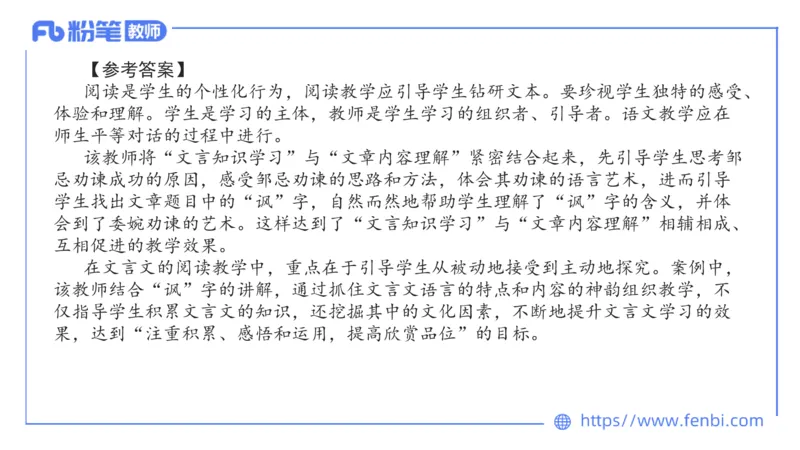 Fb 粉笔 教师

【参考答案】

阅读是学生的个性化行为，阅读教学应引导学生钻研文本。要珍视学生独特的感受、体验和理解。学生是学习的主体，教师是学生学习的组织者、引导者。语文教学应在师生平等对话的过程中进行。

该教师将“文言知识学习”与“文章内容理解”紧密结合起来，先引导学生思考邹忌劝谏成功的原因，感受邹忌劝谏的思路和方法，体会其劝谏的语言艺术，进而引导学生找出文章题目中的“讽”字，自然而然地帮助学生理解了“讽”字的含义，并体会到了委婉劝谏的艺术。这样达到了“文言知识学习”与“文章内容理解”相辅相成、互相促进的教学效果。

在文言文的阅读教学中，重点在于引导学生从被动地接受到主动地探究。案例中，该教师结合“讽”字的讲解，通过抓住文言文语言的特点和内容的神韵组织教学，不仅指导学生积累文言文的知识，还挖掘其中的文化因素，不断地提升文言文学习的效果，达到“注重积累、感悟和运用，提高欣赏品位”的目标。

https://www.fenbi.com